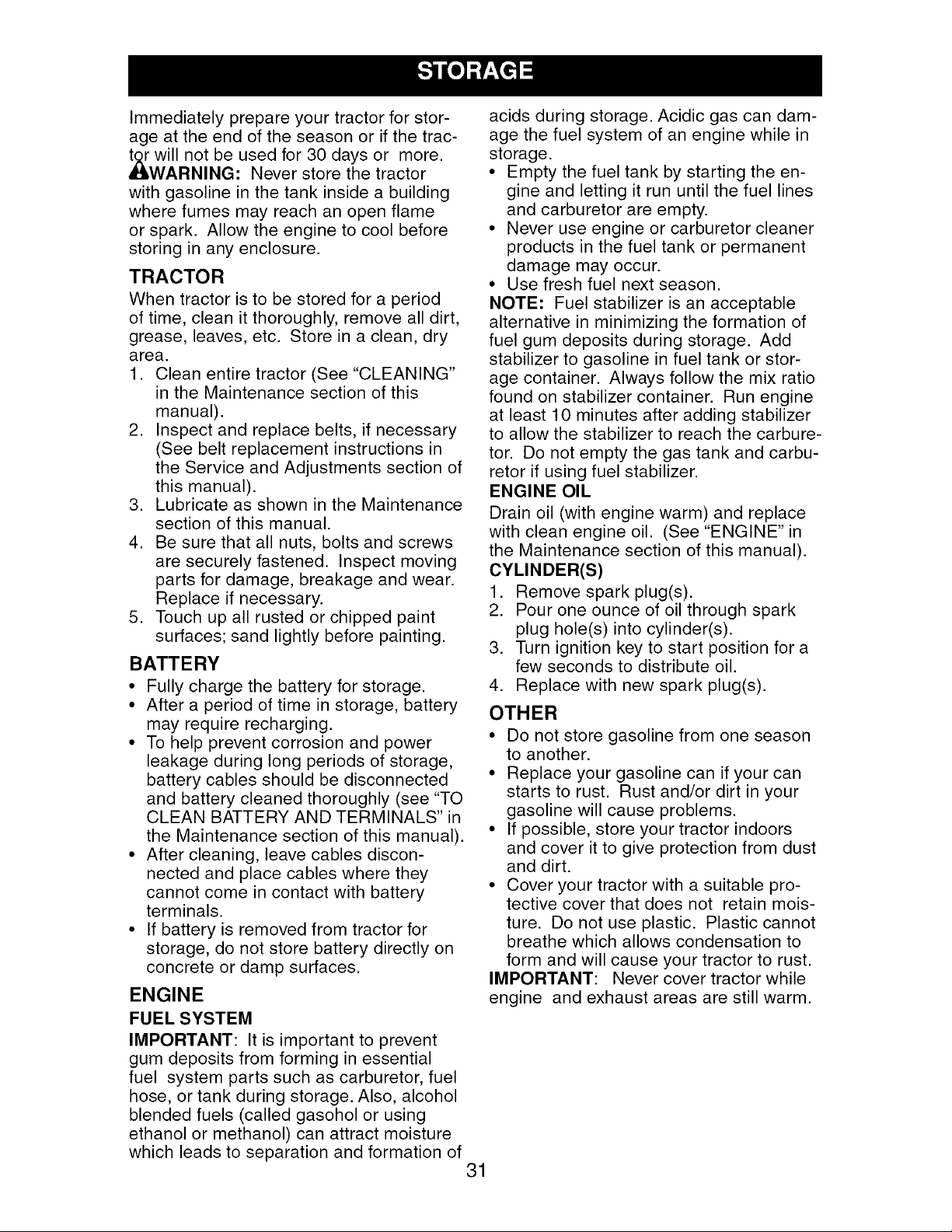 STORAGE

Immediately prepare your tractor for storage at the end of the season or if the tractor will not be used for 30 days or more.
WARNING: Never store the tractor with gasoline in the tank inside a building where fumes may reach an open flame or spark. Allow the engine to cool before storing in any enclosure.

TRACTOR

When tractor is to be stored for a period of time, clean it thoroughly, remove all dirt, grease, leaves, etc. Store in a clean, dry area.
1. Clean entire tractor (See "CLEANING" in the Maintenance section of this manual).
2. Inspect and replace belts, if necessary (See belt replacement instructions in the Service and Adjustments section of this manual).
3. Lubricate as shown in the Maintenance section of this manual.
4. Be sure that all nuts, bolts and screws are securely fastened. Inspect moving parts for damage, breakage and wear. Replace if necessary.
5. Touch up all rusted or chipped paint surfaces; sand lightly before painting.

BATTERY

• Fully charge the battery for storage.
• After a period of time in storage, battery may require recharging.
• To help prevent corrosion and power leakage during long periods of storage, battery cables should be disconnected and battery cleaned thoroughly (see "TO CLEAN BATTERY AND TERMINALS" in the Maintenance section of this manual).
• After cleaning, leave cables disconnected and place cables where they cannot come in contact with battery terminals.
• If battery is removed from tractor for storage, do not store battery directly on concrete or damp surfaces.

ENGINE

FUEL SYSTEM

IMPORTANT: It is important to prevent gum deposits from forming in essential fuel system parts such as carburetor, fuel hose, or tank during storage. Also, alcohol blended fuels (called gasohol or using ethanol or methanol) can attract moisture which leads to separation and formation of acids during storage. Acidic gas can damage the fuel system of an engine while in storage.
• Empty the fuel tank by starting the engine and letting it run until the fuel lines and carburetor are empty.
• Never use engine or carburetor cleaner products in the fuel tank or permanent damage may occur.
• Use fresh fuel next season.
NOTE: Fuel stabilizer is an acceptable alternative in minimizing the formation of fuel gum deposits during storage. Add stabilizer to gasoline in fuel tank or storage container. Always follow the mix ratio found on stabilizer container. Run engine at least 10 minutes after adding stabilizer to allow the stabilizer to reach the carburetor. Do not empty the gas tank and carburetor if using fuel stabilizer.

ENGINE OIL

Drain oil (with engine warm) and replace with clean engine oil. (See "ENGINE" in the Maintenance section of this manual).

CYLINDER(S)

1. Remove spark plug(s).
2. Pour one ounce of oil through spark plug hole(s) into cylinder(s).
3. Turn ignition key to start position for a few seconds to distribute oil.
4. Replace with new spark plug(s).

OTHER

• Do not store gasoline from one season to another.
• Replace your gasoline can if your can starts to rust. Rust and/or dirt in your gasoline will cause problems.
• If possible, store your tractor indoors and cover it to give protection from dust and dirt.
• Cover your tractor with a suitable protective cover that does not retain moisture. Do not use plastic. Plastic cannot breathe which allows condensation to form and will cause your tractor to rust.
IMPORTANT: Never cover tractor while engine and exhaust areas are still warm.

31